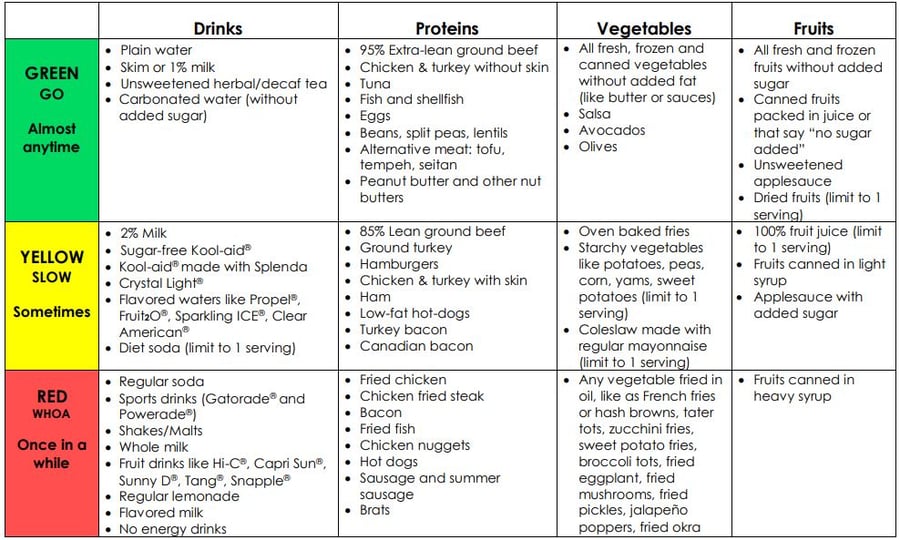 | | Drinks | Proteins | Vegetables | Fruits |
|---|---|---|---|---|
| GREEN GO Almost anytime | • Plain water • Skim or 1% milk • Unsweetened herbal/decaf tea • Carbonated water (without added sugar) | • 95% Extra-lean ground beef • Chicken & turkey without skin • Tuna • Fish and shellfish • Eggs • Beans, split peas, lentils • Alternative meat: tofu, tempeh, seitan • Peanut butter and other nut butters | • All fresh, frozen and canned vegetables without added fat (like butter or sauces) • Salsa • Avocados • Olives | • All fresh and frozen fruits without added sugar • Canned fruits packed in juice or that say "no sugar added" • Unsweetened applesauce • Dried fruits (limit to 1 serving) |
| YELLOW SLOW Sometimes | • 2% Milk • Sugar-free Kool-aid® • Kool-aid® made with Splenda • Crystal Light® • Flavored waters like Propel®, Fruit₂O®, Sparkling ICE®, Clear American® • Diet soda (limit to 1 serving) | • 85% Lean ground beef • Ground turkey • Hamburgers • Chicken & turkey with skin • Ham • Low-fat hot-dogs • Turkey bacon • Canadian bacon | • Oven baked fries • Starchy vegetables like potatoes, peas, corn, yams, sweet potatoes (limit to 1 serving) • Coleslaw made with regular mayonnaise (limit to 1 serving) | • 100% fruit juice (limit to 1 serving) • Fruits canned in light syrup • Applesauce with added sugar |
| RED WHOA Once in a while | • Regular soda • Sports drinks (Gatorade® and Powerade®) • Shakes/Malts • Whole milk • Fruit drinks like Hi-C®, Capri Sun®, Sunny D®, Tang®, Snapple® • Regular lemonade • Flavored milk • No energy drinks | • Fried chicken • Chicken fried steak • Bacon • Fried fish • Chicken nuggets • Hot dogs • Sausage and summer sausage • Brats | • Any vegetable fried in oil, like as French fries or hash browns, tater tots, zucchini fries, sweet potato fries, broccoli tots, fried eggplant, fried mushrooms, fried pickles, jalapeño poppers, fried okra | • Fruits canned in heavy syrup |